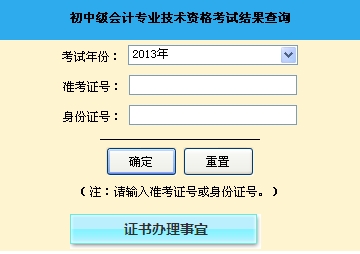 初中级会计专业技术资格考试结果查询

考试年份： 2013年

准考证号：

身份证号：

确定 重置

（注：请输入准考证号或身份证号。）

证书办理事宜